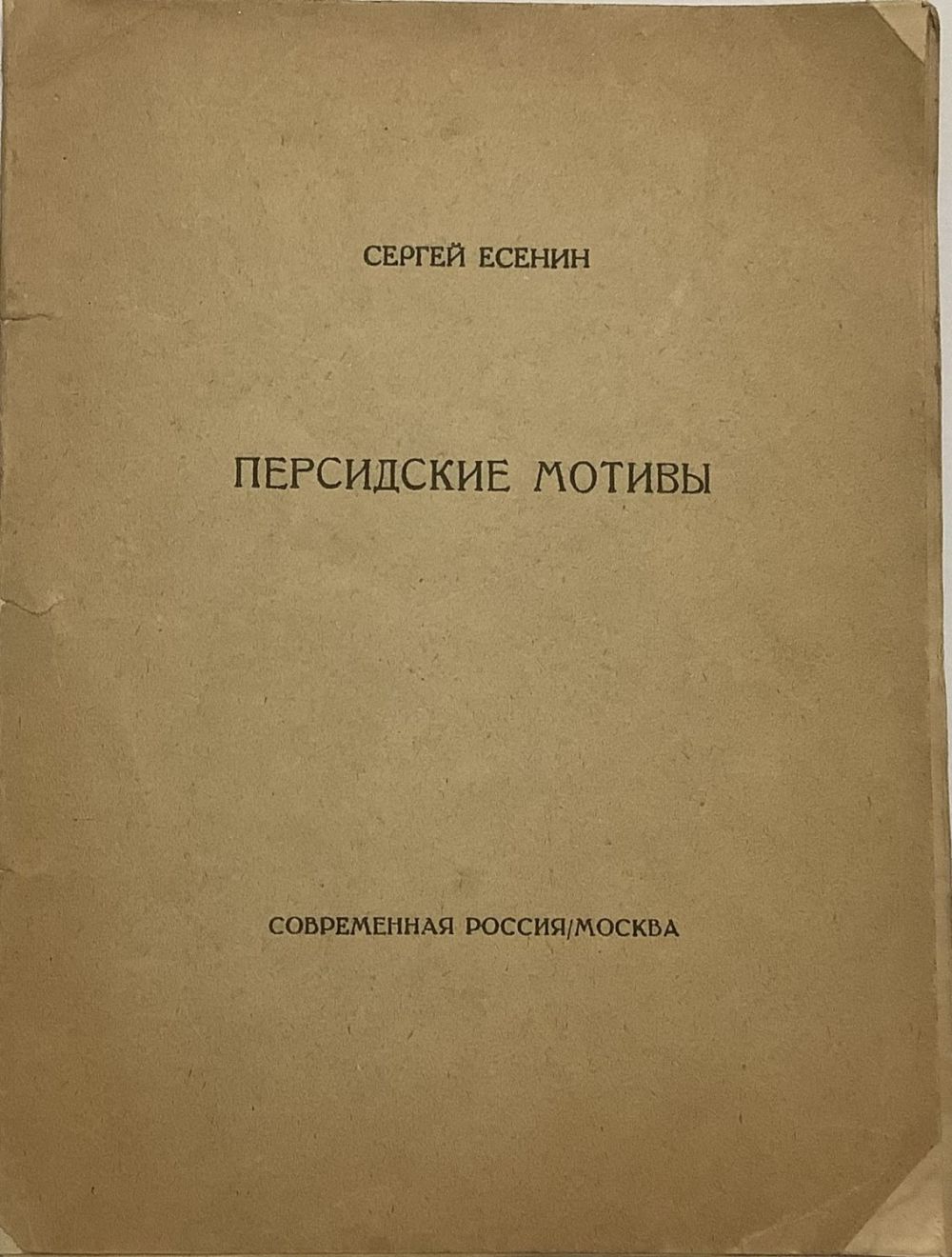 СЕРГЕЙ ЕСЕНИН

ПЕРСИДСКИЕ МОТИВЫ

СОВРЕМЕННАЯ РОССИЯ/МОСКВА